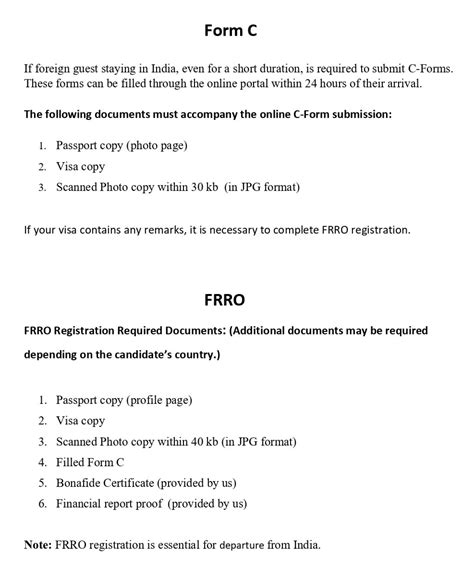 Form C

If foreign guest staying in India, even for a short duration, is required to submit C-Forms. These forms can be filled through the online portal within 24 hours of their arrival.

The following documents must accompany the online C-Form submission:

1. Passport copy (photo page)
2. Visa copy
3. Scanned Photo copy within 30 kb (in JPG format)

If your visa contains any remarks, it is necessary to complete FRRO registration.

FRRO

FRRO Registration Required Documents: (Additional documents may be required depending on the candidate's country.)

1. Passport copy (profile page)
2. Visa copy
3. Scanned Photo copy within 40 kb (in JPG format)
4. Filled Form C
5. Bonafide Certificate (provided by us)
6. Financial report proof (provided by us)

Note: FRRO registration is essential for departure from India.